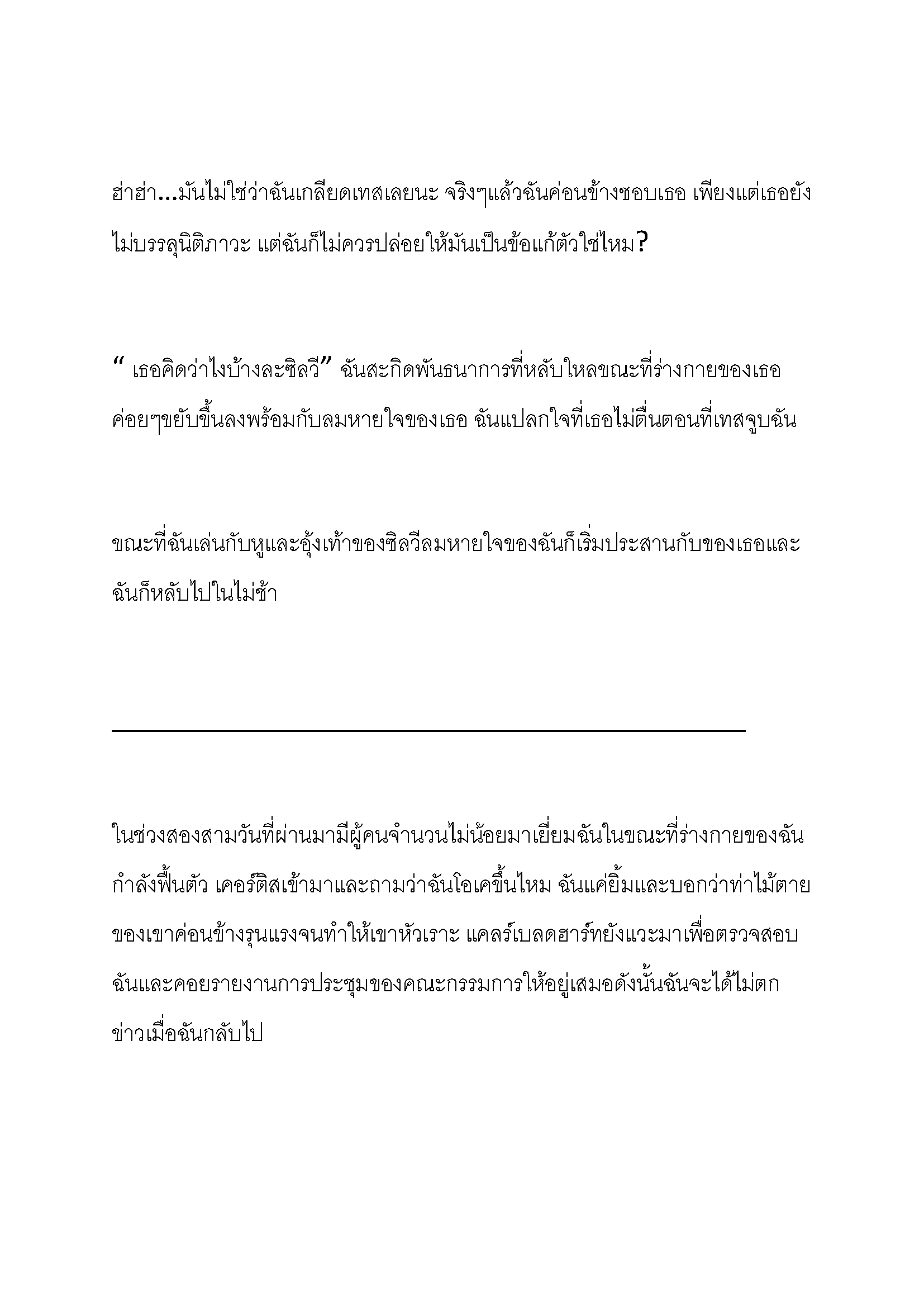 ฮ่าฮ่า...มันไม่ใช่ว่าฉันเกลียดเทสเลยนะ จริงๆแล้วฉันค่อนข้างชอบเธอ เพียงแต่เธอยังไม่บรรลุนิติภาวะ แต่ฉันก็ไม่ควรปล่อยให้มันเป็นข้อแก้ตัวใช่ไหม?

" เธอคิดว่าไงบ้างละซิลวี" ฉันสะกิดพันธนาการที่หลับใหลขณะที่ร่างกายของเธอค่อยๆขยับขึ้นลงพร้อมกับลมหายใจของเธอ ฉันแปลกใจที่เธอไม่ตื่นตอนที่เทสจูบฉัน

ขณะที่ฉันเล่นกับหูและอุ้งเท้าของซิลวีลมหายใจของฉันก็เริ่มประสานกับของเธอและฉันก็หลับไปในไม่ช้า

ในช่วงสองสามวันที่ผ่านมามีผู้คนจำนวนไม่น้อยมาเยี่ยมฉันในขณะที่ร่างกายของฉันกำลังฟื้นตัว เคอร์ติสเข้ามาและถามว่าฉันโอเคขึ้นไหม ฉันแค่ยิ้มและบอกว่าท่าไม้ตายของเขาค่อนข้างรุนแรงจนทำให้เขาหัวเราะ แคลร์เบลดฮาร์ทยังแวะมาเพื่อตรวจสอบฉันและคอยรายงานการประชุมของคณะกรรมการให้อยู่เสมอดังนั้นฉันจะได้ไม่ตกข่าวเมื่อฉันกลับไป